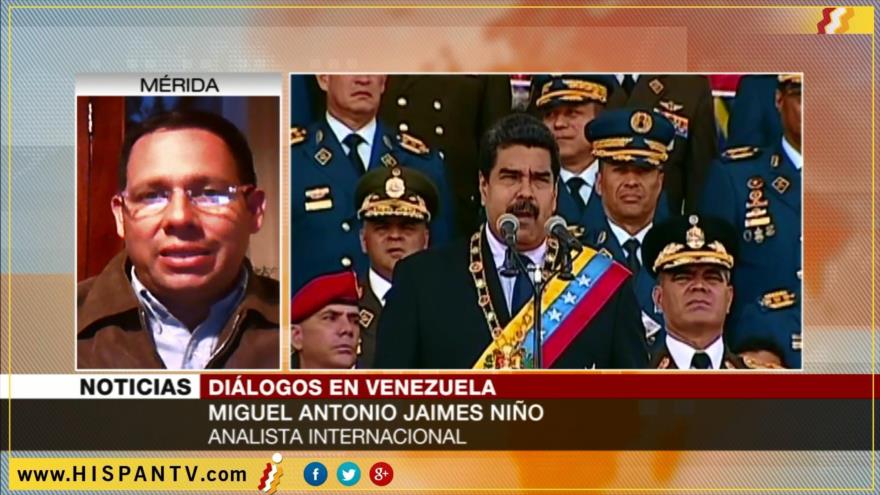 MÉRIDA

NOTICIAS
DIÁLOGOS EN VENEZUELA
MIGUEL ANTONIO JAIMES NIÑO
ANALISTA INTERNACIONAL

www.HISPANTV.com